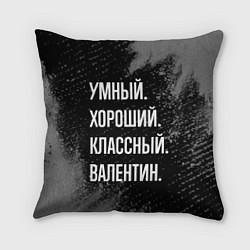 УМНЫЙ.
ХОРОШИЙ.
КЛАССНЫЙ.
ВАЛЕНТИН.